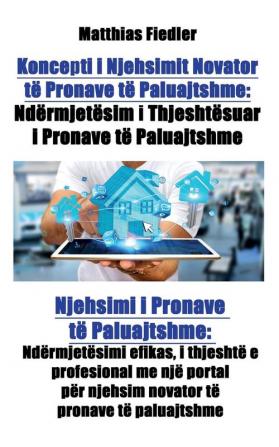 Matthias Fiedler

Koncepti i Njehsimit Novator të Pronave të Paluajtshme: Ndërmjetësim i Thjeshtësuar i Pronave të Paluajtshme

Njehsimi i Pronave të Paluajtshme: Ndërmjetësimi efikas, i thjeshtë e profesional me një portal për njehsim novator të pronave të paluajtshme